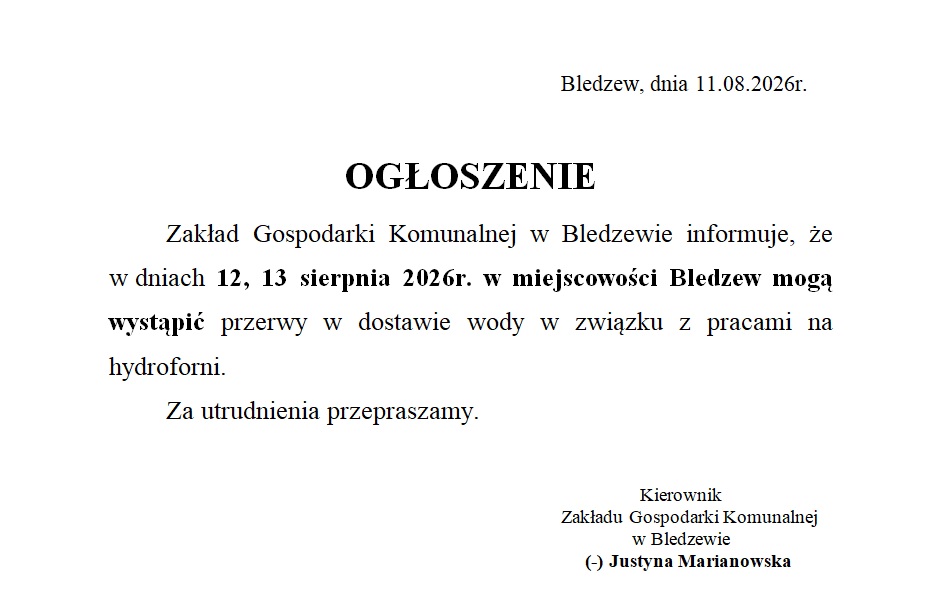 Bledzew, dnia 11.08.2026r.

OGŁOSZENIE

Zakład Gospodarki Komunalnej w Bledzewie informuje, że w dniach 12, 13 sierpnia 2026r. w miejscowości Bledzew mogą wystąpić przerwy w dostawie wody w związku z pracami na hydroforni.

Za utrudnienia przepraszamy.

Kierownik
Zakładu Gospodarki Komunalnej
w Bledzewie
(-) Justyna Marianowska